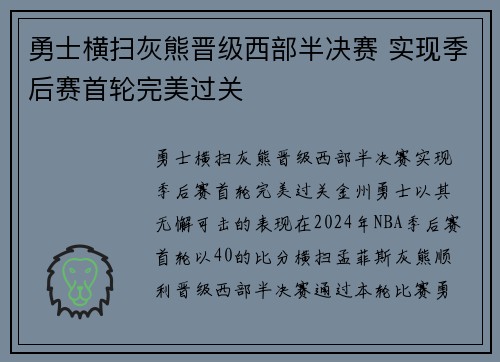 勇士横扫灰熊晋级西部半决赛 实现季后赛首轮完美过关

勇士横扫灰熊晋级西部半决赛实现季后赛首轮完美过关金州勇士以其无懈可击的表现在2024年NBA季后赛首轮以40的比分横扫孟菲斯灰熊顺利晋级西部半决赛通过本轮比赛勇